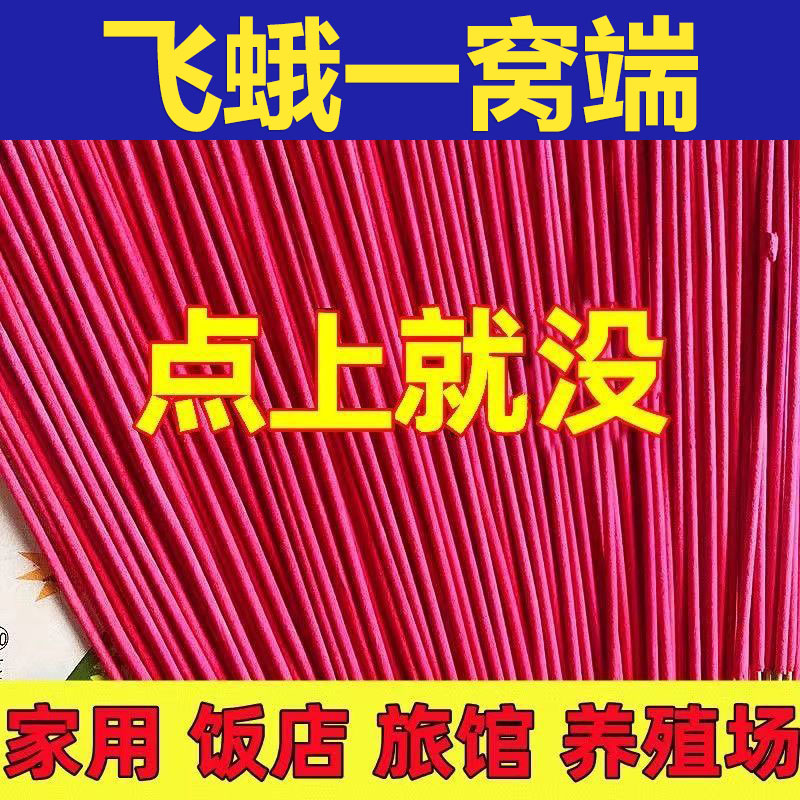 飞蛾一窝端

点上就没

家用 饭店 旅馆 养殖场